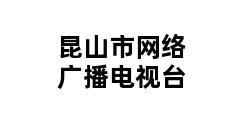 昆山市网络
广播电视台